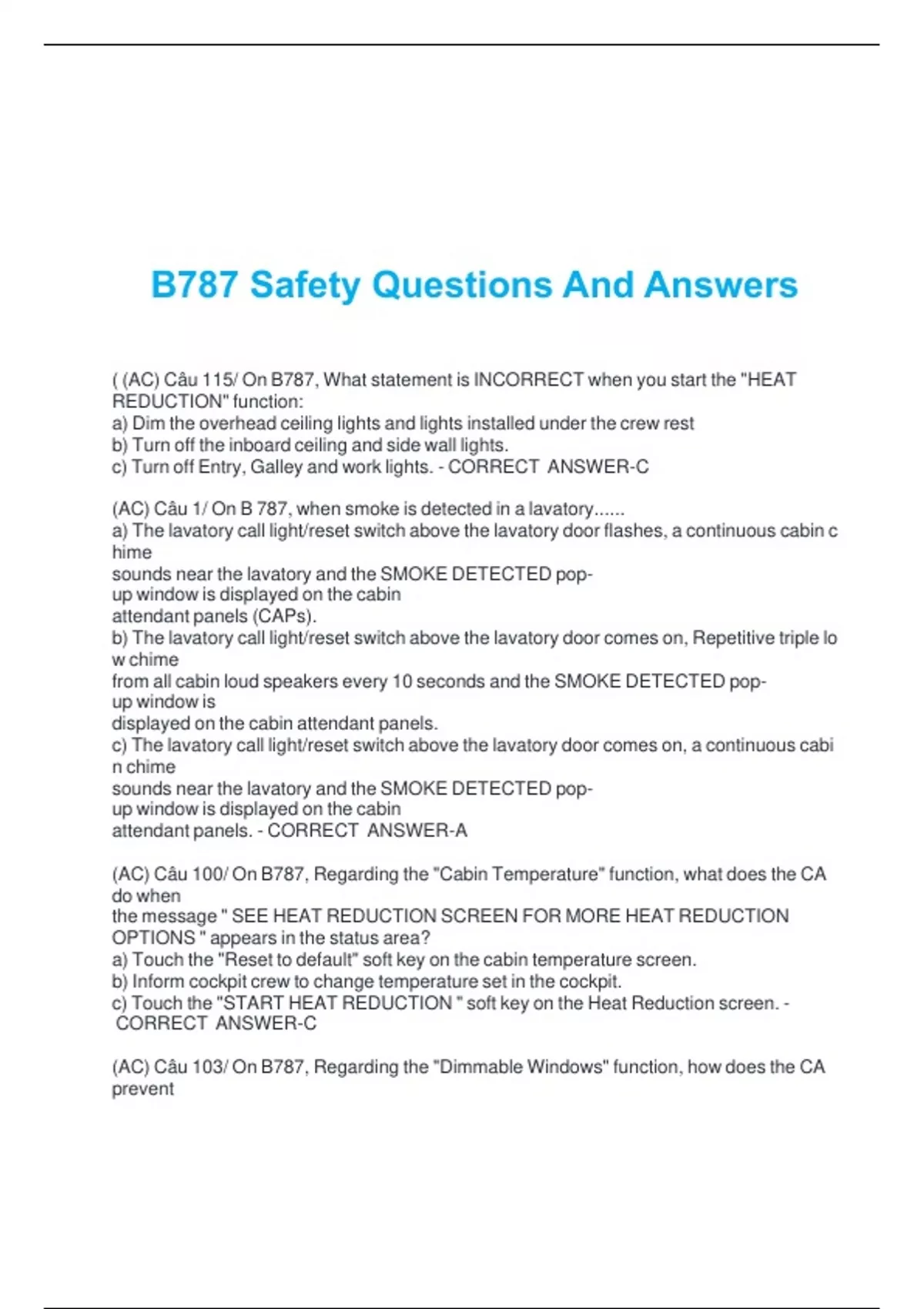 B787 Safety Questions And Answers

( (AC) Câu 115/ On B787, What statement is INCORRECT when you start the "HEAT REDUCTION" function:
a) Dim the overhead ceiling lights and lights installed under the crew rest
b) Turn off the inboard ceiling and side wall lights.
c) Turn off Entry, Galley and work lights. - CORRECT ANSWER-C

(AC) Câu 1/ On B 787, when smoke is detected in a lavatory......
a) The lavatory call light/reset switch above the lavatory door flashes, a continuous cabin c hime
sounds near the lavatory and the SMOKE DETECTED pop-up window is displayed on the cabin attendant panels (CAPs).
b) The lavatory call light/reset switch above the lavatory door comes on, Repetitive triple lo w chime
from all cabin loud speakers every 10 seconds and the SMOKE DETECTED pop-up window is
displayed on the cabin attendant panels.
c) The lavatory call light/reset switch above the lavatory door comes on, a continuous cabi n chime
sounds near the lavatory and the SMOKE DETECTED pop-up window is displayed on the cabin attendant panels. - CORRECT ANSWER-A

(AC) Câu 100/ On B787, Regarding the "Cabin Temperature" function, what does the CA do when
the message " SEE HEAT REDUCTION SCREEN FOR MORE HEAT REDUCTION OPTIONS " appears in the status area?
a) Touch the "Reset to default" soft key on the cabin temperature screen.
b) Inform cockpit crew to change temperature set in the cockpit.
c) Touch the "START HEAT REDUCTION " soft key on the Heat Reduction screen. - CORRECT ANSWER-C

(AC) Câu 103/ On B787, Regarding the "Dimmable Windows" function, how does the CA prevent